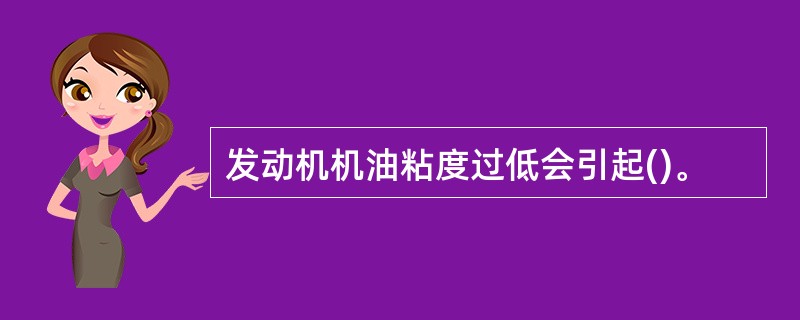 发动机机油粘度过低会引起()。